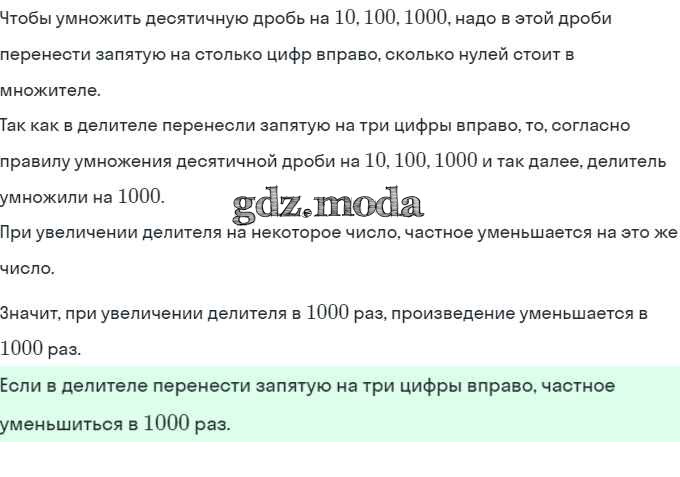 Чтобы умножить десятичную дробь на $10, 100, 1000$, надо в этой дроби перенести запятую на столько цифр вправо, сколько нулей стоит в множителе.

Так как в делителе перенесли запятую на три цифры вправо, то, согласно правилу умножения десятичной дроби на $10, 100, 1000$ и так далее, делитель умножили на $1000$.

gdz.moda

При увеличении делителя на некоторое число, частное уменьшается на это же число.

Значит, при увеличении делителя в $1000$ раз, произведение уменьшается в $1000$ раз.

Если в делителе перенести запятую на три цифры вправо, частное уменьшиться в $1000$ раз.